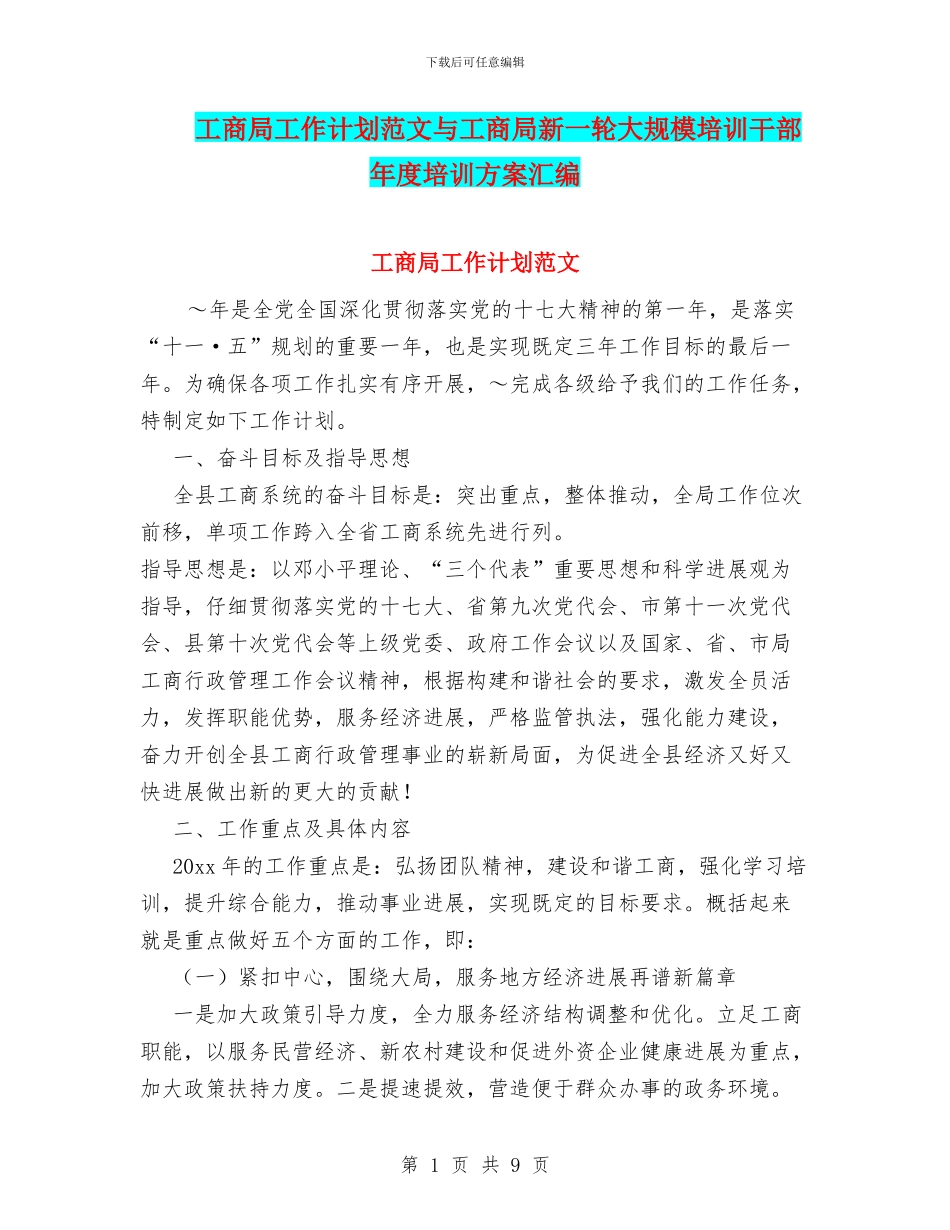 下载后可任意编辑

工商局工作计划范文与工商局新一轮大规模培训干部年度培训方案汇编

工商局工作计划范文

～年是全党全国深化贯彻落实党的十七大精神的第一年，是落实“十一·五”规划的重要一年，也是实现既定三年工作目标的最后一年。为确保各项工作扎实有序开展，～完成各级给予我们的工作任务，特制定如下工作计划。

一、奋斗目标及指导思想

全县工商系统的奋斗目标是：突出重点，整体推动，全局工作位次前移，单项工作跨入全省工商系统先进行列。

指导思想是：以邓小平理论、“三个代表”重要思想和科学进展观为指导，仔细贯彻落实党的十七大、省第九次党代会、市第十一次党代会、县第十次党代会等上级党委、政府工作会议以及国家、省、市局工商行政管理工作会议精神，根据构建和谐社会的要求，激发全员活力，发挥职能优势，服务经济进展，严格监管执法，强化能力建设，奋力开创全县工商行政管理事业的崭新局面，为促进全县经济又好又快进展做出新的更大的贡献！

二、工作重点及具体内容

20xx 年的工作重点是：弘扬团队精神，建设和谐工商，强化学习培训，提升综合能力，推动事业进展，实现既定的目标要求。概括起来就是重点做好五个方面的工作，即：

（一）紧扣中心，围绕大局，服务地方经济进展再谱新篇章

一是加大政策引导力度，全力服务经济结构调整和优化。立足工商职能，以服务民营经济、新农村建设和促进外资企业健康进展为重点，加大政策扶持力度。二是提速提效，营造便于群众办事的政务环境。

第 1 页 共 9 页